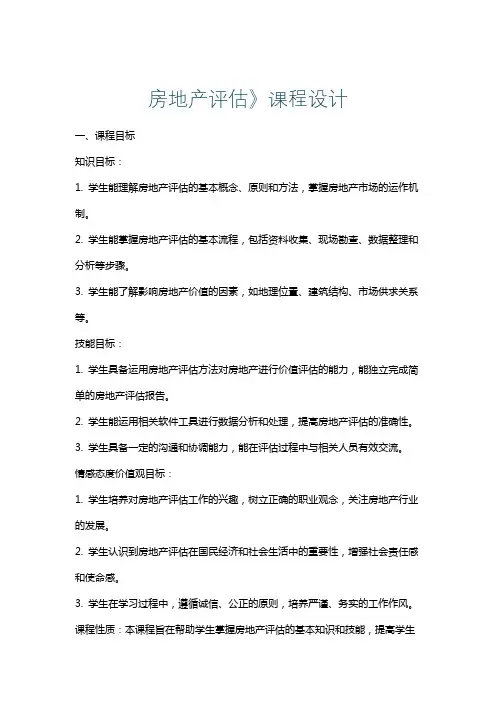 房地产评估》课程设计

一、课程目标

知识目标：

1. 学生能理解房地产评估的基本概念、原则和方法，掌握房地产市场的运作机制。

2. 学生能掌握房地产评估的基本流程，包括资料收集、现场勘查、数据整理和分析等步骤。

3. 学生能了解影响房地产价值的因素，如地理位置、建筑结构、市场供求关系等。

技能目标：

1. 学生具备运用房地产评估方法对房地产进行价值评估的能力，能独立完成简单的房地产评估报告。

2. 学生能运用相关软件工具进行数据分析和处理，提高房地产评估的准确性。

3. 学生具备一定的沟通和协调能力，能在评估过程中与相关人员有效交流。

情感态度价值观目标：

1. 学生培养对房地产评估工作的兴趣，树立正确的职业观念，关注房地产行业的发展。

2. 学生认识到房地产评估在国民经济和社会生活中的重要性，增强社会责任感和使命感。

3. 学生在学习过程中，遵循诚信、公正的原则，培养严谨、务实的工作作风。

课程性质：本课程旨在帮助学生掌握房地产评估的基本知识和技能，提高学生